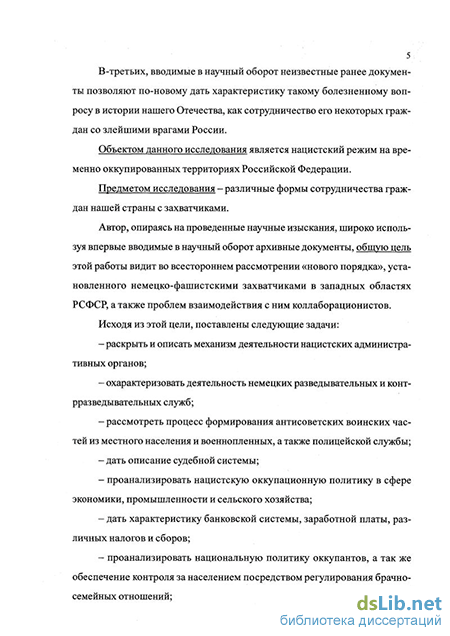 5

В-третьих, вводимые в научный оборот неизвестные ранее документы позволяют по-новому дать характеристику такому болезненному вопросу в истории нашего Отечества, как сотрудничество его некоторых граждан со злейшими врагами России.

Объектом данного исследования является нацистский режим на временно оккупированных территориях Российской Федерации.

Предметом исследования – различные формы сотрудничества граждан нашей страны с захватчиками.

Автор, опираясь на проведенные научные изыскания, широко используя впервые вводимые в научный оборот архивные документы, общую цель этой работы видит во всестороннем рассмотрении «нового порядка», установленного немецко-фашистскими захватчиками в западных областях РСФСР, а также проблем взаимодействия с ним коллаборационистов.

Исходя из этой цели, поставлены следующие задачи:

– раскрыть и описать механизм деятельности нацистских административных органов;

– охарактеризовать деятельность немецких разведывательных и контрразведывательных служб;

– рассмотреть процесс формирования антисоветских воинских частей из местного населения и военнопленных, а также полицейской службы;

– дать описание судебной системы;

– проанализировать нацистскую оккупационную политику в сфере экономики, промышленности и сельского хозяйства;

– дать характеристику банковской системы, заработной платы, различных налогов и сборов;

– проанализировать национальную политику оккупантов, а так же обеспечение контроля за населением посредством регулирования брачно-семейных отношений;

dsLib.net
библиотека диссертаций